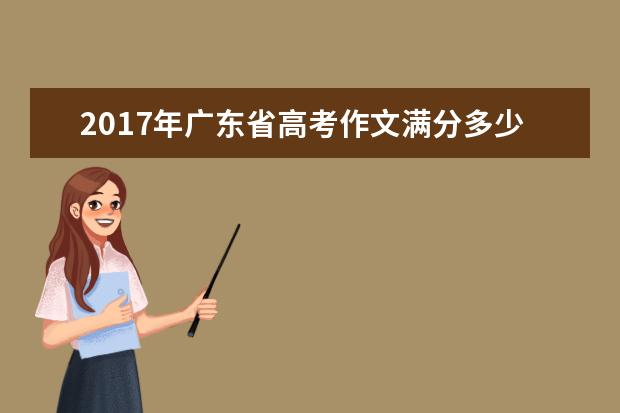 2017年广东省高考作文满分多少